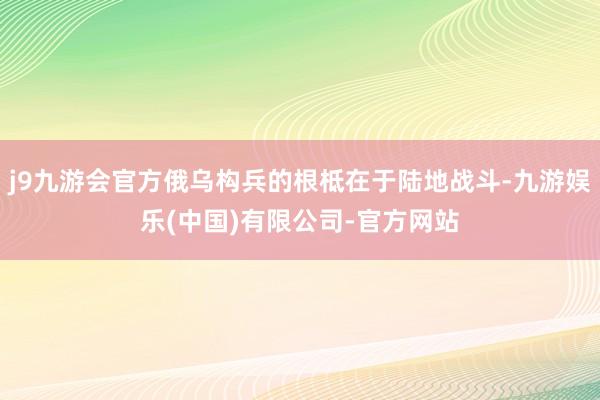 j9九游会官方俄乌构兵的根柢在于陆地战斗-九游娱乐(中国)有限公司-官方网站